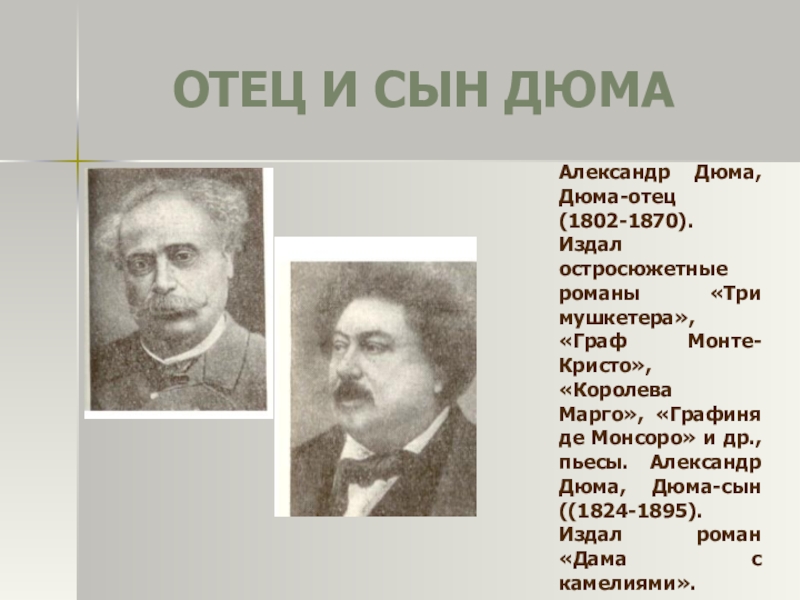 ОТЕЦ И СЫН ДЮМА

Александр Дюма, Дюма-отец (1802-1870). Издал остросюжетные романы «Три мушкетера», «Граф Монте-Кристо», «Королева Марго», «Графиня де Монсоро» и др., пьесы. Александр Дюма, Дюма-сын ((1824-1895). Издал роман «Дама с камелиями».